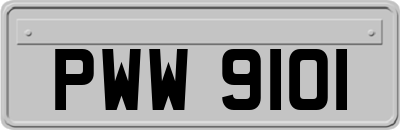 PWW 9101